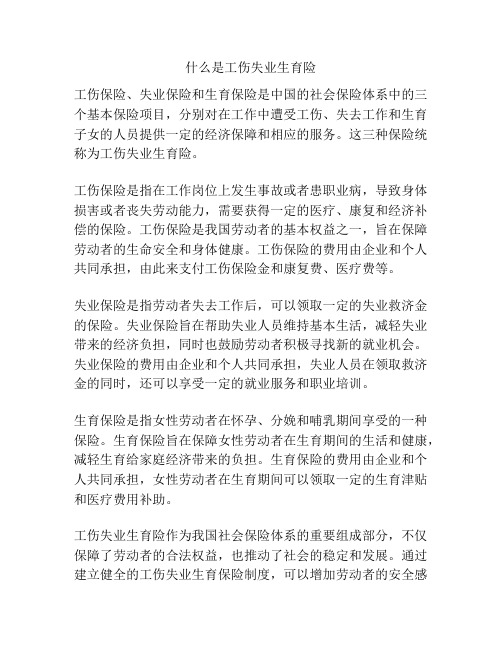 什么是工伤失业生育险

工伤保险、失业保险和生育保险是中国的社会保险体系中的三个基本保险项目，分别对在工作中遭受工伤、失去工作和生育子女的人员提供一定的经济保障和相应的服务。这三种保险统称为工伤失业生育险。

工伤保险是指在工作岗位上发生事故或者患职业病，导致身体损害或者丧失劳动能力，需要获得一定的医疗、康复和经济补偿的保险。工伤保险是我国劳动者的基本权益之一，旨在保障劳动者的生命安全和身体健康。工伤保险的费用由企业和个人共同承担，由此来支付工伤保险金和康复费、医疗费等。

失业保险是指劳动者失去工作后，可以领取一定的失业救济金的保险。失业保险旨在帮助失业人员维持基本生活，减轻失业带来的经济负担，同时也鼓励劳动者积极寻找新的就业机会。失业保险的费用由企业和个人共同承担，失业人员在领取救济金的同时，还可以享受一定的就业服务和职业培训。

生育保险是指女性劳动者在怀孕、分娩和哺乳期间享受的一种保险。生育保险旨在保障女性劳动者在生育期间的生活和健康，减轻生育给家庭经济带来的负担。生育保险的费用由企业和个人共同承担，女性劳动者在生育期间可以领取一定的生育津贴和医疗费用补助。

工伤失业生育险作为我国社会保险体系的重要组成部分，不仅保障了劳动者的合法权益，也推动了社会的稳定和发展。通过建立健全的工伤失业生育保险制度，可以增加劳动者的安全感